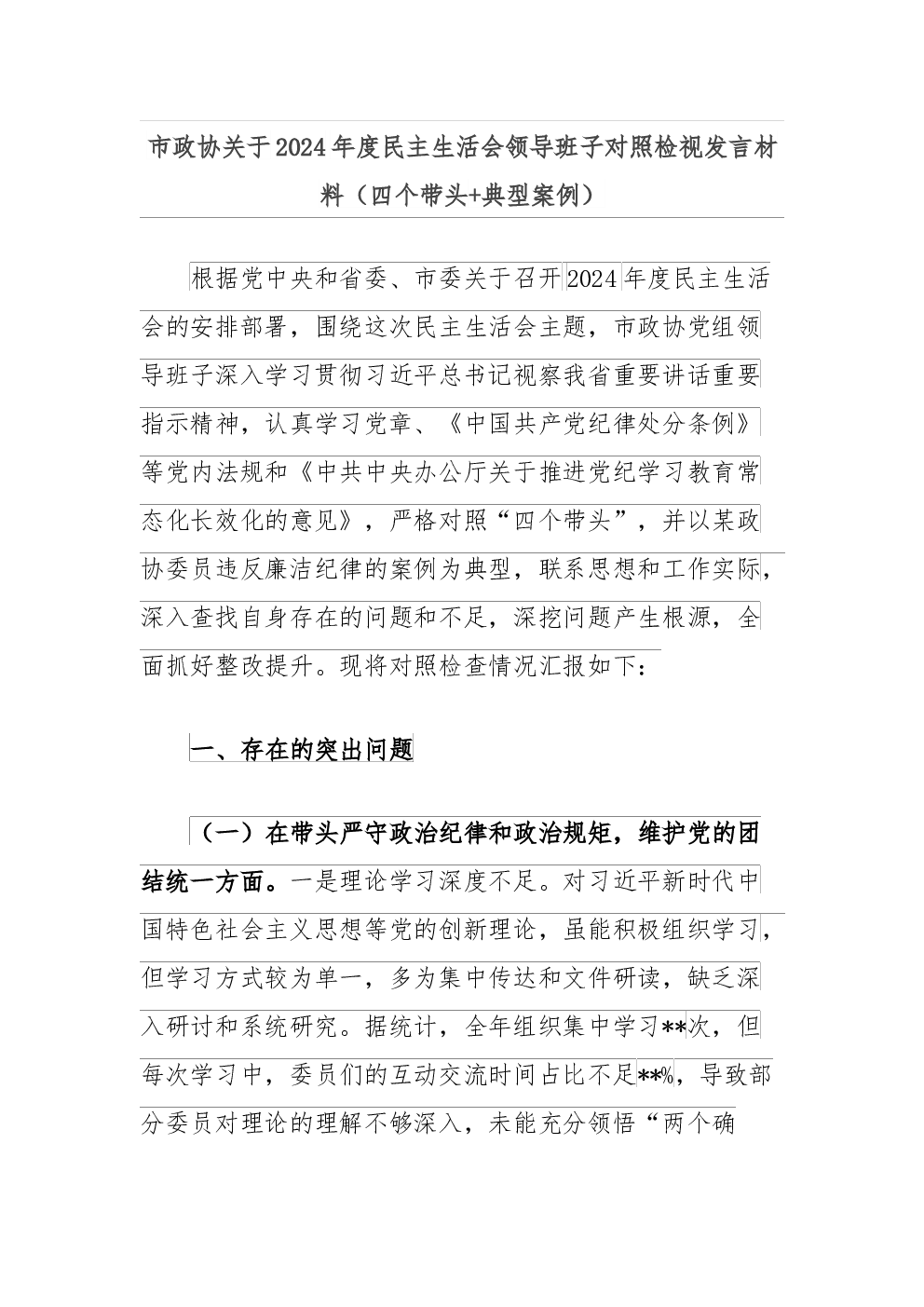 市政协关于2024年度民主生活会领导班子对照检视发言材料（四个带头+典型案例）

根据党中央和省委、市委关于召开2024年度民主生活会的安排部署，围绕这次民主生活会主题，市政协党组领导班子深入学习贯彻习近平总书记视察我省重要讲话重要指示精神，认真学习党章、《中国共产党纪律处分条例》等党内法规和《中共中央办公厅关于推进党纪学习教育常态化长效化的意见》，严格对照“四个带头”，并以某政协委员违反廉洁纪律的案例为典型，联系思想和工作实际，深入查找自身存在的问题和不足，深挖问题产生根源，全面抓好整改提升。现将对照检查情况汇报如下：

一、存在的突出问题

（一）在带头严守政治纪律和政治规矩，维护党的团结统一方面。一是理论学习深度不足。对习近平新时代中国特色社会主义思想等党的创新理论，虽能积极组织学习，但学习方式较为单一，多为集中传达和文件研读，缺乏深入研讨和系统研究。据统计，全年组织集中学习**次，但每次学习中，委员们的互动交流时间占比不足**%，导致部分委员对理论的理解不够深入，未能充分领悟“两个确